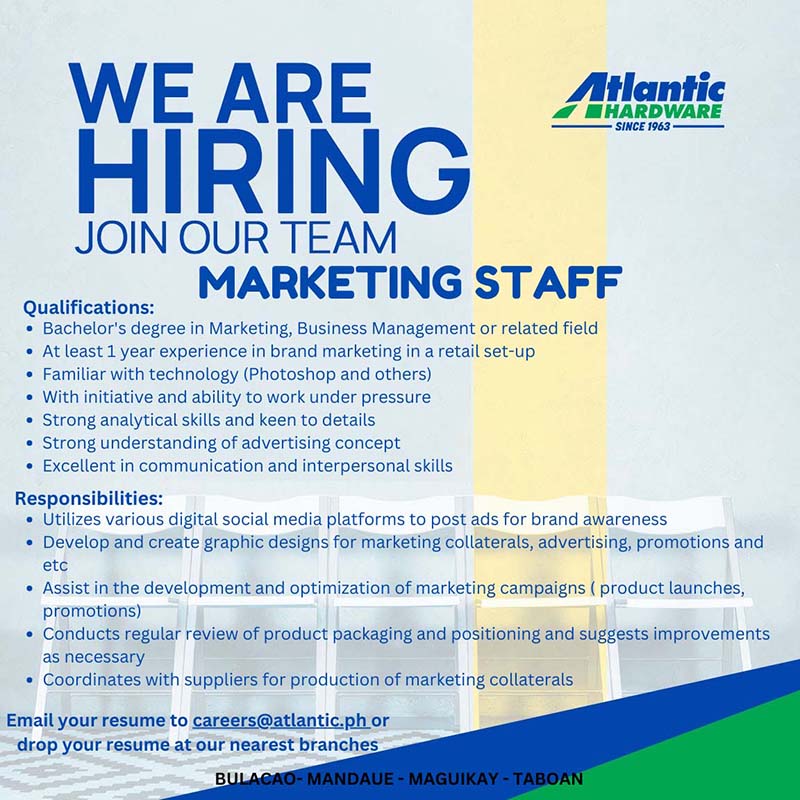 WE ARE HIRING

JOIN OUR TEAM

Atlantic HARDWARE
SINCE 1963

MARKETING STAFF

Qualifications:
• Bachelor's degree in Marketing, Business Management or related field
• At least 1 year experience in brand marketing in a retail set-up
• Familiar with technology (Photoshop and others)
• With initiative and ability to work under pressure
• Strong analytical skills and keen to details
• Strong understanding of advertising concept
• Excellent in communication and interpersonal skills

Responsibilities:
• Utilizes various digital social media platforms to post ads for brand awareness
• Develop and create graphic designs for marketing collaterals, advertising, promotions and etc
• Assist in the development and optimization of marketing campaigns ( product launches, promotions)
• Conducts regular review of product packaging and positioning and suggests improvements as necessary
• Coordinates with suppliers for production of marketing collaterals

Email your resume to careers@atlantic.ph or drop your resume at our nearest branches

BULACAO- MANDAUE - MAGUIKAY - TABOAN